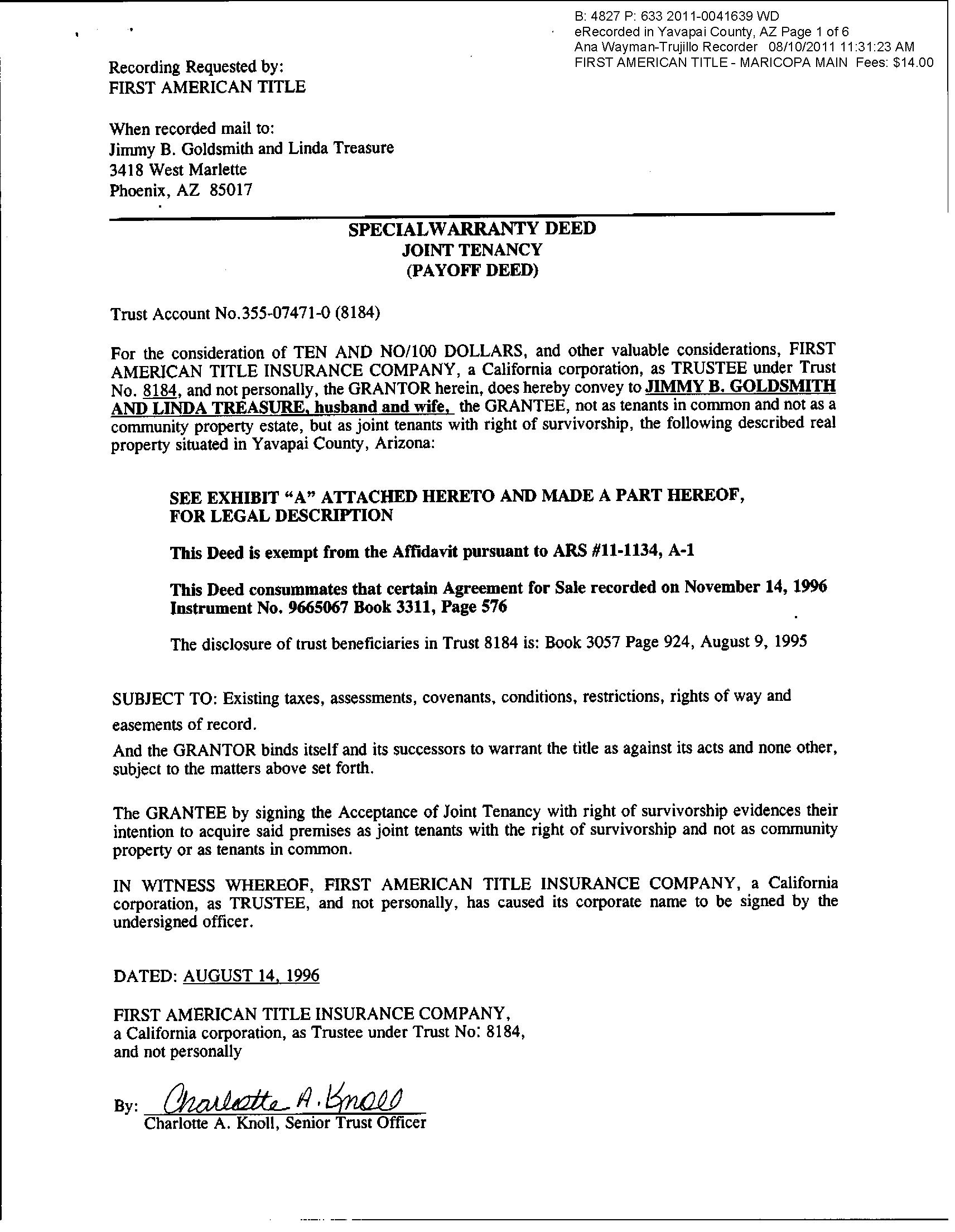 B: 4827 P: 633 2011-0041639 WD
eRecorded in Yavapai County, AZ Page 1 of 6
Ana Wayman-Trujillo Recorder 08/10/2011 11:31:23 AM
FIRST AMERICAN TITLE - MARICOPA MAIN Fees: $14.00

Recording Requested by:
FIRST AMERICAN TITLE

When recorded mail to:
Jimmy B. Goldsmith and Linda Treasure
3418 West Marlette
Phoenix, AZ 85017

SPECIALWARRANTY DEED
JOINT TENANCY
(PAYOFF DEED)

Trust Account No.355-07471-0 (8184)

For the consideration of TEN AND NO/100 DOLLARS, and other valuable considerations, FIRST AMERICAN TITLE INSURANCE COMPANY, a California corporation, as TRUSTEE under Trust No. 8184, and not personally, the GRANTOR herein, does hereby convey to JIMMY B. GOLDSMITH AND LINDA TREASURE, husband and wife, the GRANTEE, not as tenants in common and not as a community property estate, but as joint tenants with right of survivorship, the following described real property situated in Yavapai County, Arizona:

SEE EXHIBIT "A" ATTACHED HERETO AND MADE A PART HEREOF, FOR LEGAL DESCRIPTION

This Deed is exempt from the Affidavit pursuant to ARS #11-1134, A-1

This Deed consummates that certain Agreement for Sale recorded on November 14, 1996 Instrument No. 9665067 Book 3311, Page 576

The disclosure of trust beneficiaries in Trust 8184 is: Book 3057 Page 924, August 9, 1995

SUBJECT TO: Existing taxes, assessments, covenants, conditions, restrictions, rights of way and easements of record.

And the GRANTOR binds itself and its successors to warrant the title as against its acts and none other, subject to the matters above set forth.

The GRANTEE by signing the Acceptance of Joint Tenancy with right of survivorship evidences their intention to acquire said premises as joint tenants with the right of survivorship and not as community property or as tenants in common.

IN WITNESS WHEREOF, FIRST AMERICAN TITLE INSURANCE COMPANY, a California corporation, as TRUSTEE, and not personally, has caused its corporate name to be signed by the undersigned officer.

DATED: AUGUST 14, 1996

FIRST AMERICAN TITLE INSURANCE COMPANY,
a California corporation, as Trustee under Trust No: 8184,
and not personally

By: Charlotte A. Knoll
Charlotte A. Knoll, Senior Trust Officer